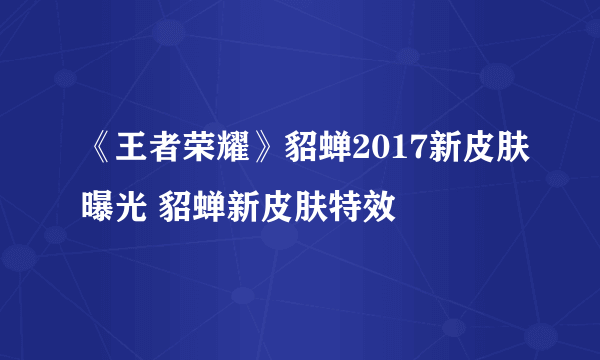 《王者荣耀》貂蝉2017新皮肤曝光 貂蝉新皮肤特效